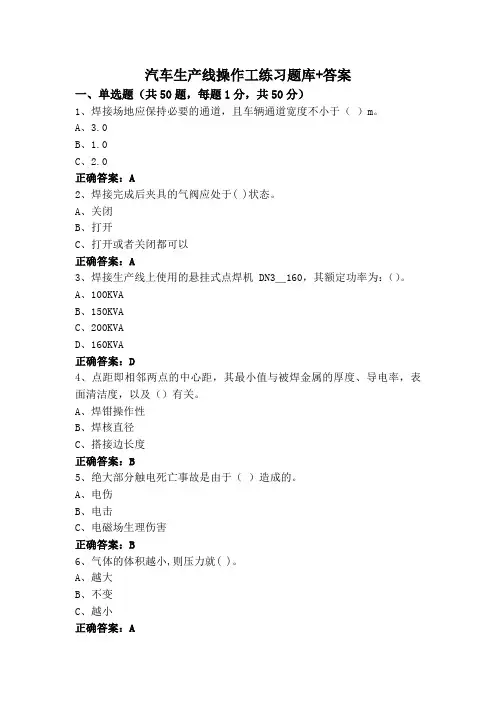 汽车生产线操作工练习题库+答案

一、单选题（共50题，每题1分，共50分）

1、焊接场地应保持必要的通道，且车辆通道宽度不小于（ ）m。

A、3.0

B、1.0

C、2.0

正确答案：A

2、焊接完成后夹具的气阀应处于( )状态。

A、关闭

B、打开

C、打开或者关闭都可以

正确答案：A

3、焊接生产线上使用的悬挂式点焊机 DN3__160，其额定功率为：()。

A、100KVA

B、150KVA

C、200KVA

D、160KVA

正确答案：D

4、点距即相邻两点的中心距，其最小值与被焊金属的厚度、导电率，表面清洁度，以及（）有关。

A、焊钳操作性

B、焊核直径

C、搭接边长度

正确答案：B

5、绝大部分触电死亡事故是由于（ ）造成的。

A、电伤

B、电击

C、电磁场生理伤害

正确答案：B

6、气体的体积越小，则压力就( )。

A、越大

B、不变

C、越小

正确答案：A